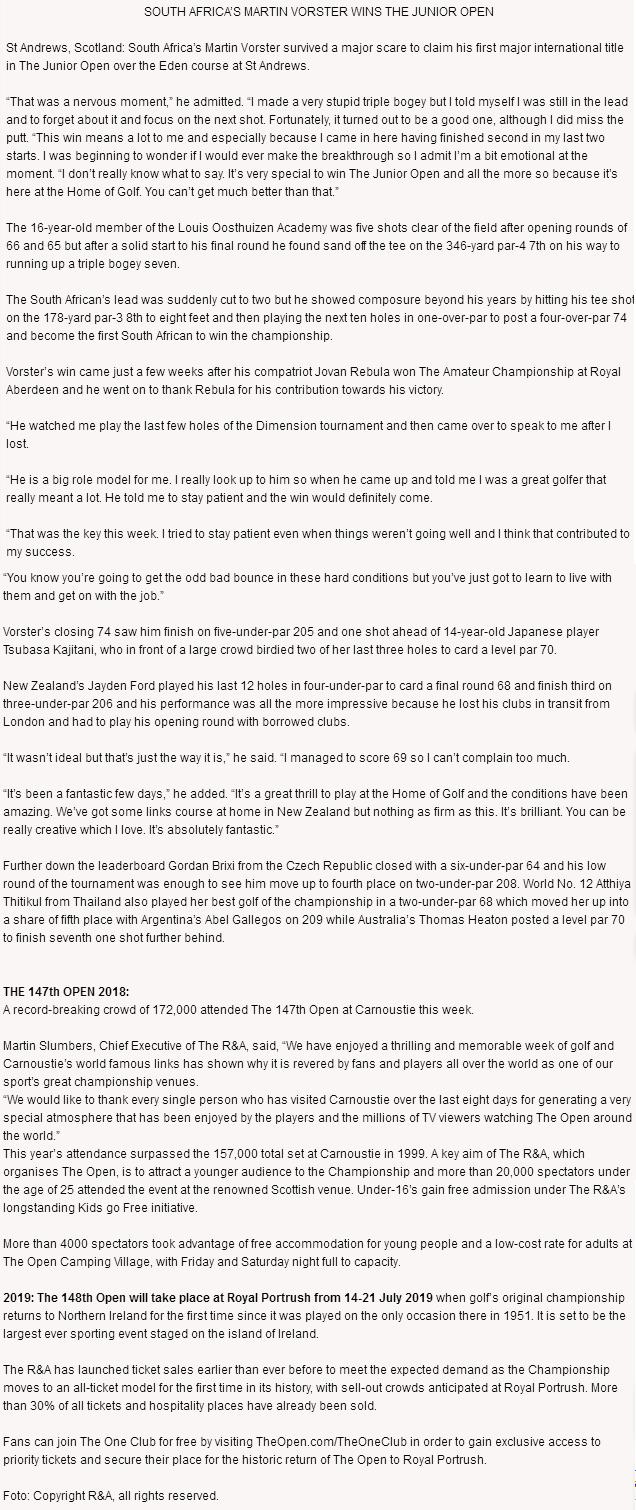 SOUTH AFRICA'S MARTIN VORSTER WINS THE JUNIOR OPEN

St Andrews, Scotland: South Africa's Martin Vorster survived a major scare to claim his first major international title in The Junior Open over the Eden course at St Andrews.

"That was a nervous moment," he admitted. "I made a very stupid triple bogey but I told myself I was still in the lead and to forget about it and focus on the next shot. Fortunately, it turned out to be a good one, although I did miss the putt. "This win means a lot to me and especially because I came in here having finished second in my last two starts. I was beginning to wonder if I would ever make the breakthrough so I admit I'm a bit emotional at the moment. "I don't really know what to say. It's very special to win The Junior Open and all the more so because it's here at the Home of Golf. You can't get much better than that."

The 16-year-old member of the Louis Oosthuizen Academy was five shots clear of the field after opening rounds of 66 and 65 but after a solid start to his final round he found sand off the tee on the 346-yard par-4 7th on his way to running up a triple bogey seven.

The South African's lead was suddenly cut to two but he showed composure beyond his years by hitting his tee shot on the 178-yard par-3 8th to eight feet and then playing the next ten holes in one-over-par to post a four-over-par 74 and become the first South African to win the championship.

Vorster's win came just a few weeks after his compatriot Jovan Rebula won The Amateur Championship at Royal Aberdeen and he went on to thank Rebula for his contribution towards his victory.

"He watched me play the last few holes of the Dimension tournament and then came over to speak to me after I lost.

"He is a big role model for me. I really look up to him so when he came up and told me I was a great golfer that really meant a lot. He told me to stay patient and the win would definitely come.

"That was the key this week. I tried to stay patient even when things weren't going well and I think that contributed to my success.

"You know you're going to get the odd bad bounce in these hard conditions but you've just got to learn to live with them and get on with the job."

Vorster's closing 74 saw him finish on five-under-par 205 and one shot ahead of 14-year-old Japanese player Tsubasa Kajitani, who in front of a large crowd birdied two of her last three holes to card a level par 70.

New Zealand's Jayden Ford played his last 12 holes in four-under-par to card a final round 68 and finish third on three-under-par 206 and his performance was all the more impressive because he lost his clubs in transit from London and had to play his opening round with borrowed clubs.

"It wasn't ideal but that's just the way it is," he said. "I managed to score 69 so I can't complain too much.

"It's been a fantastic few days," he added. "It's a great thrill to play at the Home of Golf and the conditions have been amazing. We've got some links course at home in New Zealand but nothing as firm as this. It's brilliant. You can be really creative which I love. It's absolutely fantastic."

Further down the leaderboard Gordan Brixi from the Czech Republic closed with a six-under-par 64 and his low round of the tournament was enough to see him move up to fourth place on two-under-par 208. World No. 12 Atthiya Thitikul from Thailand also played her best golf of the championship in a two-under-par 68 which moved her up into a share of fifth place with Argentina's Abel Gallegos on 209 while Australia's Thomas Heaton posted a level par 70 to finish seventh one shot further behind.

THE 147th OPEN 2018:
A record-breaking crowd of 172,000 attended The 147th Open at Carnoustie this week.

Martin Slumbers, Chief Executive of The R&A, said, "We have enjoyed a thrilling and memorable week of golf and Carnoustie's world famous links has shown why it is revered by fans and players all over the world as one of our sport's great championship venues.
"We would like to thank every single person who has visited Carnoustie over the last eight days for generating a very special atmosphere that has been enjoyed by the players and the millions of TV viewers watching The Open around the world."
This year's attendance surpassed the 157,000 total set at Carnoustie in 1999. A key aim of The R&A, which organises The Open, is to attract a younger audience to the Championship and more than 20,000 spectators under the age of 25 attended the event at the renowned Scottish venue. Under-16's gain free admission under The R&A's longstanding Kids go Free initiative.

More than 4000 spectators took advantage of free accommodation for young people and a low-cost rate for adults at The Open Camping Village, with Friday and Saturday night full to capacity.

2019: The 148th Open will take place at Royal Portrush from 14-21 July 2019 when golf's original championship returns to Northern Ireland for the first time since it was played on the only occasion there in 1951. It is set to be the largest ever sporting event staged on the island of Ireland.

The R&A has launched ticket sales earlier than ever before to meet the expected demand as the Championship moves to an all-ticket model for the first time in its history, with sell-out crowds anticipated at Royal Portrush. More than 30% of all tickets and hospitality places have already been sold.

Fans can join The One Club for free by visiting TheOpen.com/TheOneClub in order to gain exclusive access to priority tickets and secure their place for the historic return of The Open to Royal Portrush.

Foto: Copyright R&A, all rights reserved.